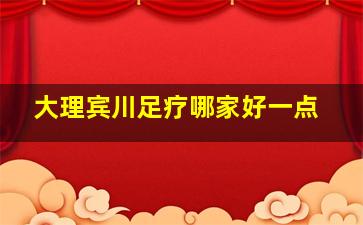 大理宾川足疗哪家好一点